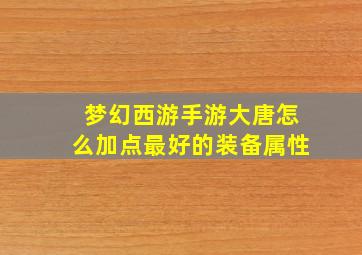 梦幻西游手游大唐怎么加点最好的装备属性